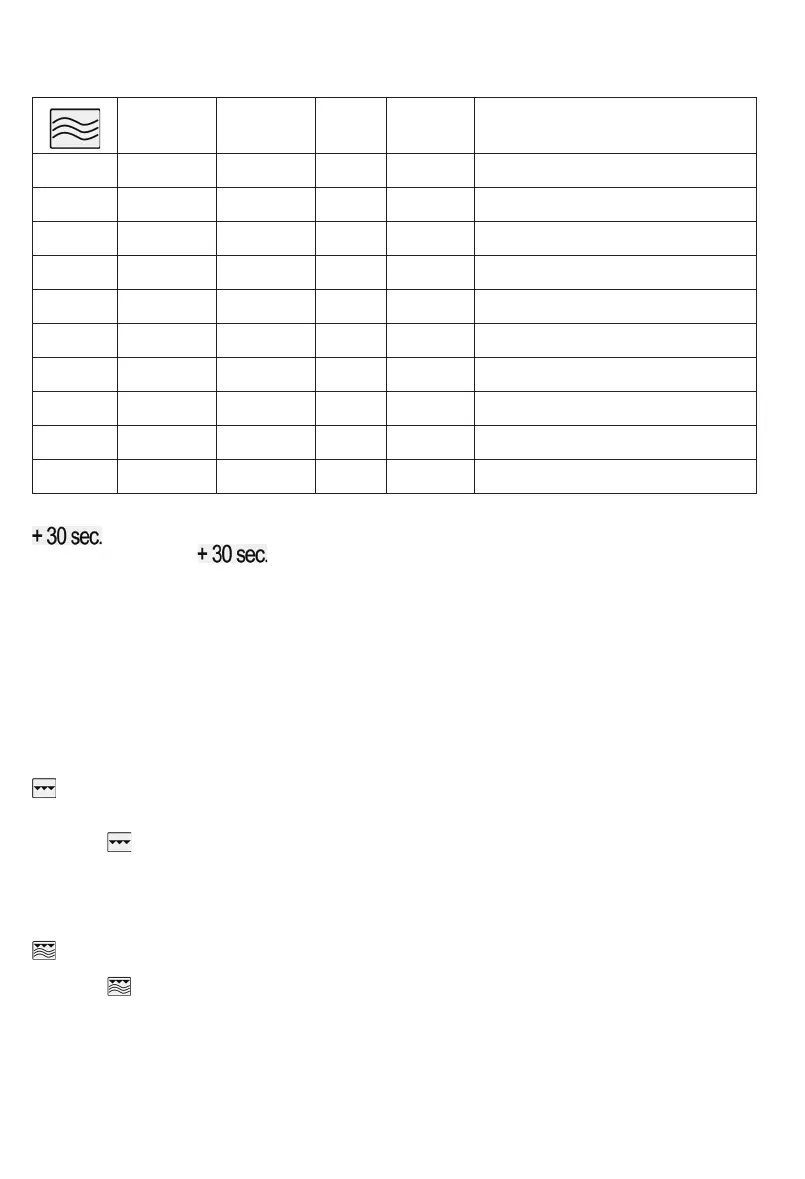 + 30 sec.

+ 30 sec.